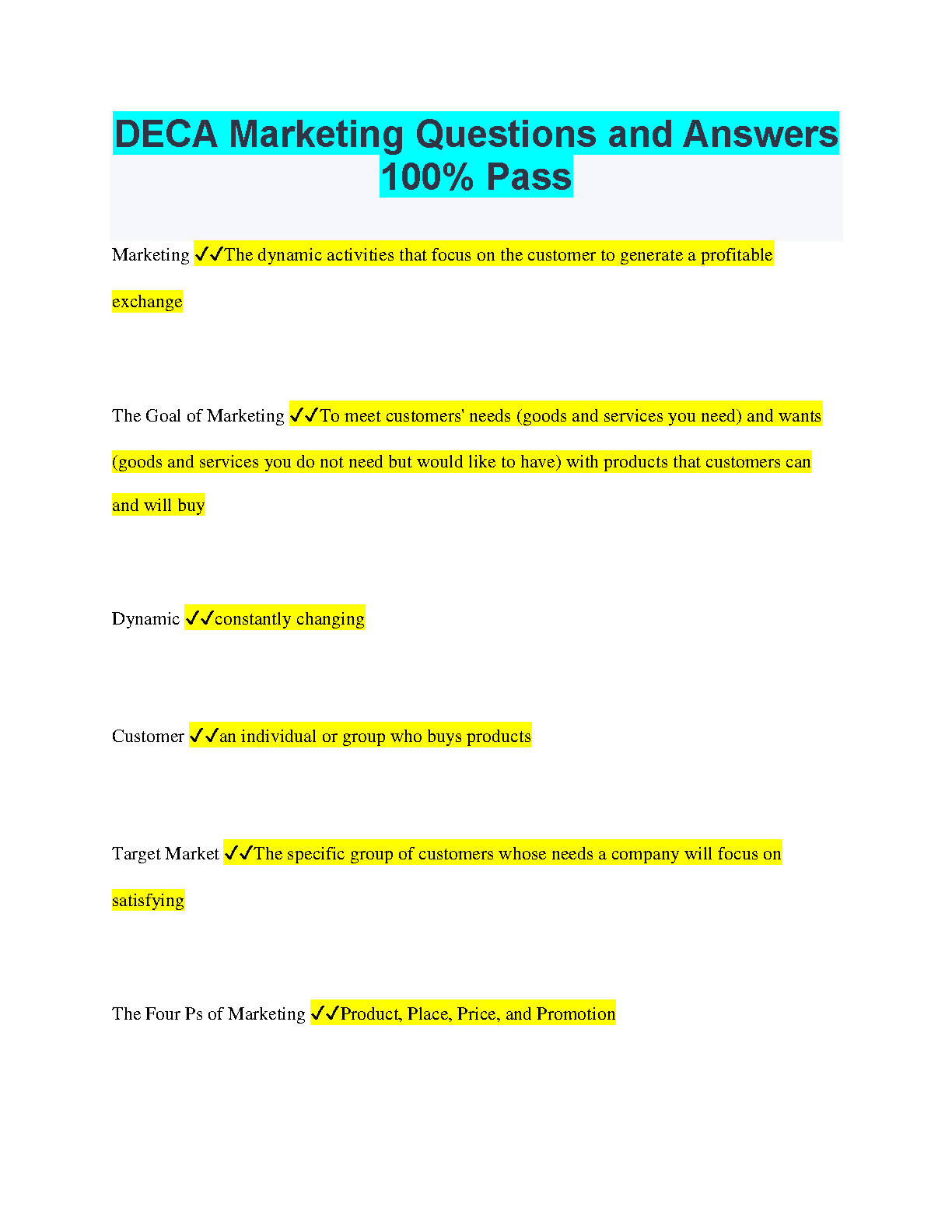 DECA Marketing Questions and Answers 100% Pass

Marketing ✓✓The dynamic activities that focus on the customer to generate a profitable exchange

The Goal of Marketing ✓✓To meet customers' needs (goods and services you need) and wants (goods and services you do not need but would like to have) with products that customers can and will buy

Dynamic ✓✓constantly changing

Customer ✓✓an individual or group who buys products

Target Market ✓✓The specific group of customers whose needs a company will focus on satisfying

The Four Ps of Marketing ✓✓Product, Place, Price, and Promotion